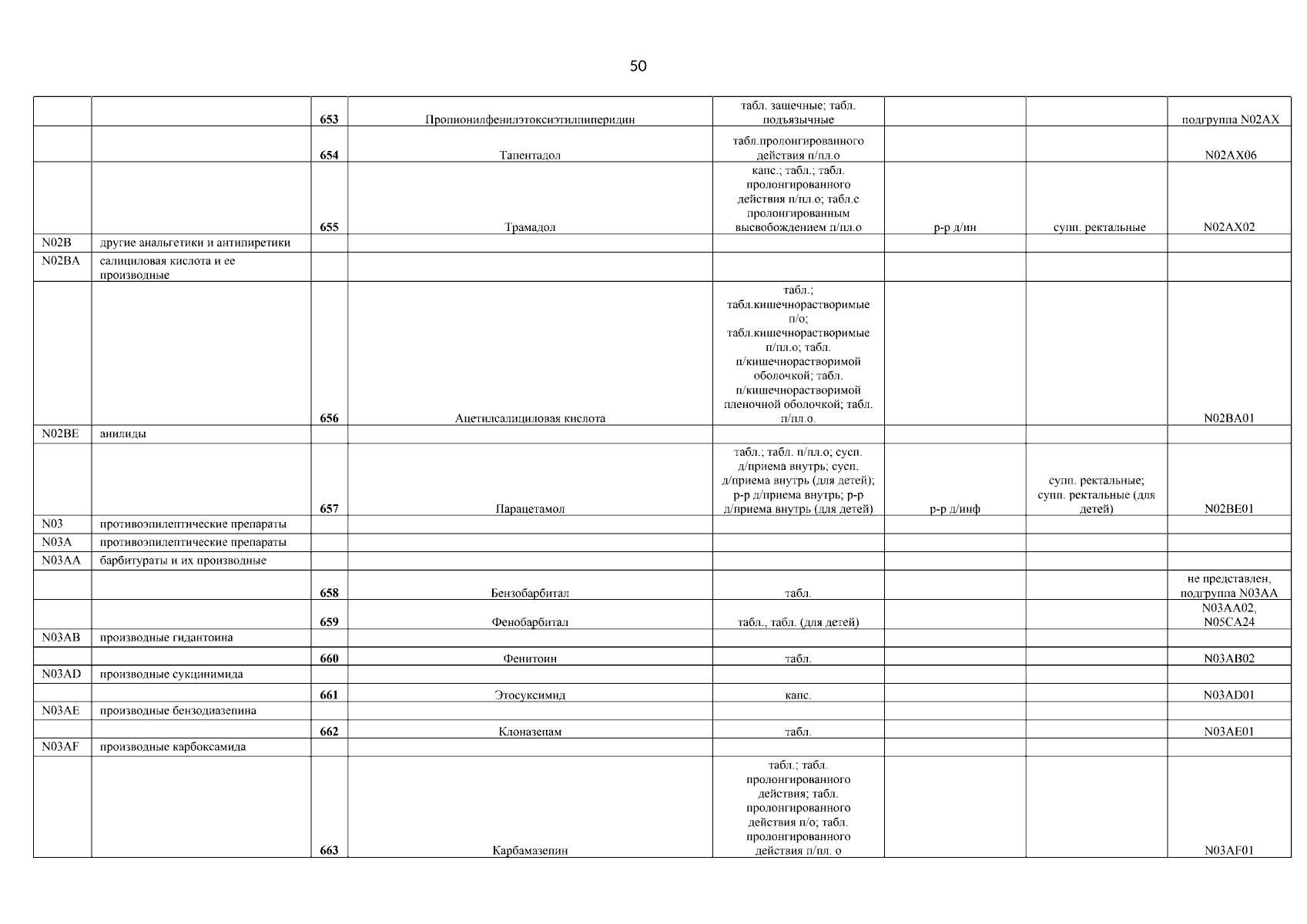 50

| | | | | | | | |
|---|---|---|---|---|---|---|---|
| | | 653 | Пропионилфенилэтоксиэтилпиперидин | табл. защечные; табл. подъязычные | | | подгруппа N02AX |
| | | 654 | Тапентадол | табл.пролонгированного действия п/пл.о | | | N02AX06 |
| | | 655 | Трамадол | капс.; табл.; табл. пролонгированного действия п/пл.о; табл.с пролонгированным высвобождением п/пл.о | р-р д/ин | супп. ректальные | N02AX02 |
| N02B | другие анальгетики и антипиретики | | | | | | |
| N02BA | салициловая кислота и ее производные | | | | | | |
| | | 656 | Ацетилсалициловая кислота | табл.; табл.кишечнорастворимые п/о; табл.кишечнорастворимые п/пл.о; табл. п/кишечнорастворимой оболочкой; табл. п/кишечнорастворимой пленочной оболочкой; табл. п/пл.о. | | | N02BA01 |
| N02BE | анилиды | | | | | | |
| | | 657 | Парацетамол | табл.; табл. п/пл.о; сусп. д/приема внутрь; сусп. д/приема внутрь (для детей); р-р д/приема внутрь; р-р д/приема внутрь (для детей) | р-р д/инф | супп. ректальные; супп. ректальные (для детей) | N02BE01 |
| N03 | противоэпилептические препараты | | | | | | |
| N03A | противоэпилептические препараты | | | | | | |
| N03AA | барбитураты и их производные | | | | | | |
| | | 658 | Бензобарбитал | табл. | | | не представлен, подгруппа N03AA |
| | | 659 | Фенобарбитал | табл., табл. (для детей) | | | N03AA02, N05CA24 |
| N03AB | производные гидантоина | | | | | | |
| | | 660 | Фенитоин | табл. | | | N03AB02 |
| N03AD | производные сукцинимида | | | | | | |
| | | 661 | Этосуксимид | капс. | | | N03AD01 |
| N03AE | производные бензодиазепина | | | | | | |
| | | 662 | Клоназепам | табл. | | | N03AE01 |
| N03AF | производные карбоксамида | | | | | | |
| | | 663 | Карбамазепин | табл.; табл. пролонгированного действия; табл. пролонгированного действия п/о; табл. пролонгированного действия п/пл. о | | | N03AF01 |